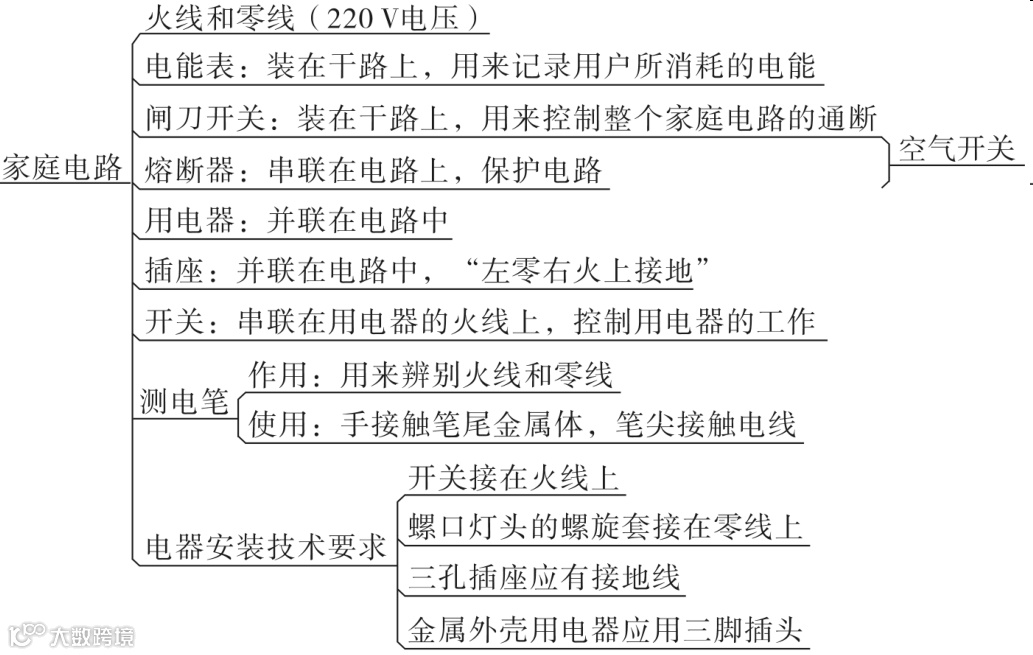 家庭电路

火线和零线（220 V电压）

电能表：装在干路上，用来记录用户所消耗的电能

闸刀开关：装在干路上，用来控制整个家庭电路的通断

熔断器：串联在电路上，保护电路

空气开关

用电器：并联在电路中

插座：并联在电路中，“左零右火上接地”

开关：串联在用电器的火线上，控制用电器的工作

测电笔

作用：用来辨别火线和零线

使用：手接触笔尾金属体，笔尖接触电线

电器安装技术要求

开关接在火线上

螺口灯头的螺旋套接在零线上

三孔插座应有接地线

金属外壳用电器应用三脚插头

大数跨境